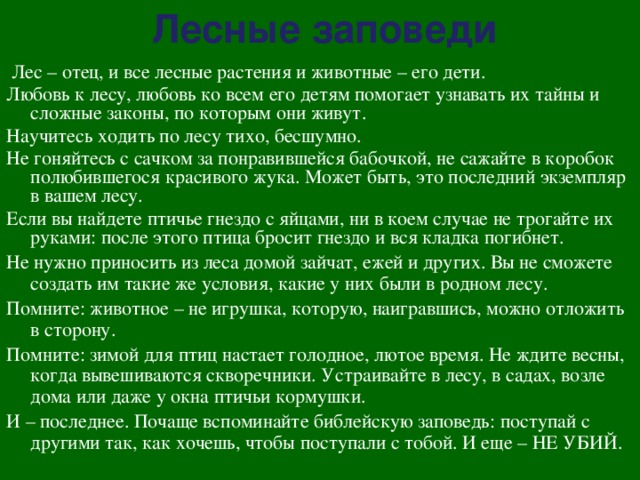 Лесные заповеди

Лес – отец, и все лесные растения и животные – его дети.

Любовь к лесу, любовь ко всем его детям помогает узнавать их тайны и сложные законы, по которым они живут.

Научитесь ходить по лесу тихо, бесшумно.

Не гоняйтесь с сачком за понравившейся бабочкой, не сажайте в коробок полюбившегося красивого жука. Может быть, это последний экземпляр в вашем лесу.

Если вы найдете птичье гнездо с яйцами, ни в коем случае не трогайте их руками: после этого птица бросит гнездо и вся кладка погибнет.

Не нужно приносить из леса домой зайчат, ежей и других. Вы не сможете создать им такие же условия, какие у них были в родном лесу.

Помните: животное – не игрушка, которую, наигравшись, можно отложить в сторону.

Помните: зимой для птиц настает голодное, лютое время. Не ждите весны, когда вывешиваются скворечники. Устраивайте в лесу, в садах, возле дома или даже у окна птичьи кормушки.

И – последнее. Почаще вспоминайте библейскую заповедь: поступай с другими так, как хочешь, чтобы поступали с тобой. И еще – НЕ УБИЙ.